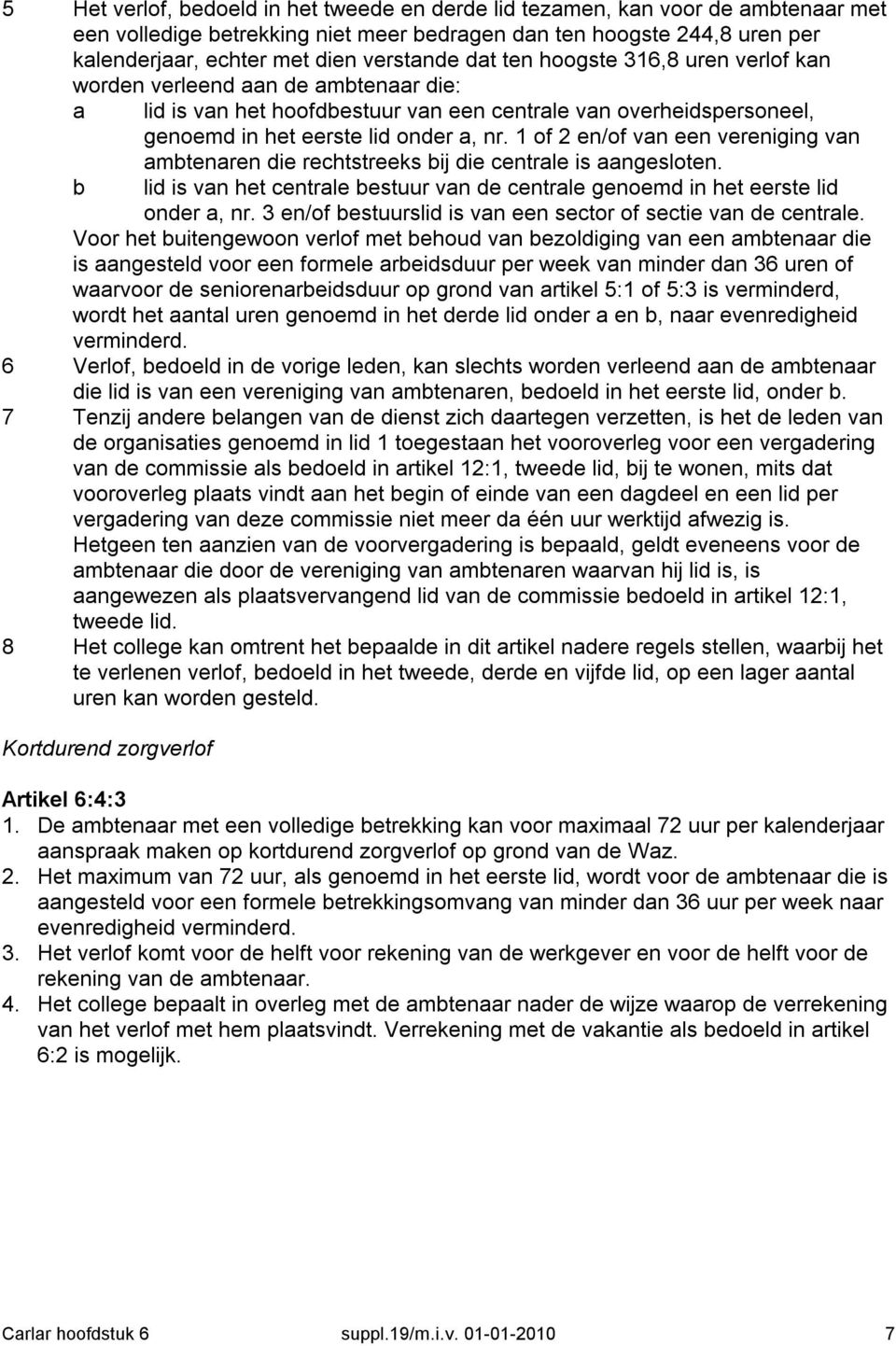 5 Het verlof, bedoeld in het tweede en derde lid tezamen, kan voor de ambtenaar met een volledige betrekking niet meer bedragen dan ten hoogste 244,8 uren per kalenderjaar, echter met dien verstande dat ten hoogste 316,8 uren verlof kan worden verleend aan de ambtenaar die:
a lid is van het hoofdbestuur van een centrale van overheidspersoneel, genoemd in het eerste lid onder a, nr. 1 of 2 en/of van een vereniging van ambtenaren die rechtstreeks bij die centrale is aangesloten.
b lid is van het centrale bestuur van de centrale genoemd in het eerste lid onder a, nr. 3 en/of bestuurslid is van een sector of sectie van de centrale.
Voor het buitengewoon verlof met behoud van bezoldiging van een ambtenaar die is aangesteld voor een formele arbeidsduur per week van minder dan 36 uren of waarvoor de seniorenarbeidsduur op grond van artikel 5:1 of 5:3 is verminderd, wordt het aantal uren genoemd in het derde lid onder a en b, naar evenredigheid verminderd.
6 Verlof, bedoeld in de vorige leden, kan slechts worden verleend aan de ambtenaar die lid is van een vereniging van ambtenaren, bedoeld in het eerste lid, onder b.
7 Tenzij andere belangen van de dienst zich daartegen verzetten, is het de leden van de organisaties genoemd in lid 1 toegestaan het vooroverleg voor een vergadering van de commissie als bedoeld in artikel 12:1, tweede lid, bij te wonen, mits dat vooroverleg plaats vindt aan het begin of einde van een dagdeel en een lid per vergadering van deze commissie niet meer da één uur werktijd afwezig is.
Hetgeen ten aanzien van de voorvergadering is bepaald, geldt eveneens voor de ambtenaar die door de vereniging van ambtenaren waarvan hij lid is, is aangewezen als plaatsvervangend lid van de commissie bedoeld in artikel 12:1, tweede lid.
8 Het college kan omtrent het bepaalde in dit artikel nadere regels stellen, waarbij het te verlenen verlof, bedoeld in het tweede, derde en vijfde lid, op een lager aantal uren kan worden gesteld.

Kortdurend zorgverlof

Artikel 6:4:3
1. De ambtenaar met een volledige betrekking kan voor maximaal 72 uur per kalenderjaar aanspraak maken op kortdurend zorgverlof op grond van de Waz.
2. Het maximum van 72 uur, als genoemd in het eerste lid, wordt voor de ambtenaar die is aangesteld voor een formele betrekkingsomvang van minder dan 36 uur per week naar evenredigheid verminderd.
3. Het verlof komt voor de helft voor rekening van de werkgever en voor de helft voor de rekening van de ambtenaar.
4. Het college bepaalt in overleg met de ambtenaar nader de wijze waarop de verrekening van het verlof met hem plaatsvindt. Verrekening met de vakantie als bedoeld in artikel 6:2 is mogelijk.

Carlar hoofdstuk 6 suppl.19/m.i.v. 01-01-2010 7